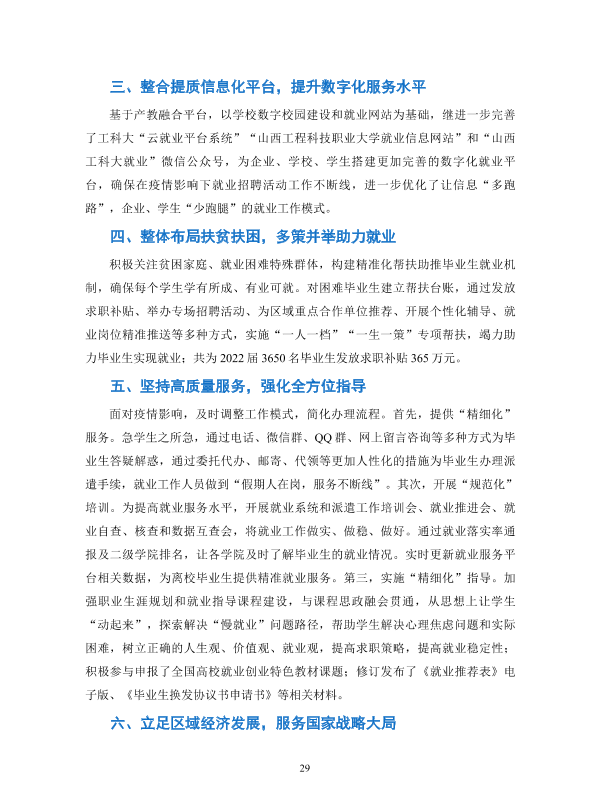 三、整合提质信息化平台，提升数字化服务水平

基于产教融合平台，以学校数字校园建设和就业网站为基础，继进一步完善了工科大“云就业平台系统”“山西工程科技职业大学就业信息网站”和“山西工科大就业”微信公众号，为企业、学校、学生搭建更加完善的数字化就业平台，确保在疫情影响下就业招聘活动工作不断线，进一步优化了让信息“多跑路”，企业、学生“少跑腿”的就业工作模式。

四、整体布局扶贫扶困，多策并举助力就业

积极关注贫困家庭、就业困难特殊群体，构建精准化帮扶助推毕业生就业机制，确保每个学生学有所成、有业可就。对困难毕业生建立帮扶台账，通过发放求职补贴、举办专场招聘活动、为区域重点合作单位推荐、开展个性化辅导、就业岗位精准推送等多种方式，实施“一人一档”“一生一策”专项帮扶，竭力助力毕业生实现就业；共为2022届3650名毕业生发放求职补贴365万元。

五、坚持高质量服务，强化全方位指导

面对疫情影响，及时调整工作模式，简化办理流程。首先，提供“精细化”服务。急学生之所急，通过电话、微信群、QQ群、网上留言咨询等多种方式为毕业生答疑解惑，通过委托代办、邮寄、代领等更加人性化的措施为毕业生办理派遣手续，就业工作人员做到“假期人在岗，服务不断线”。其次，开展“规范化”培训。为提高就业服务水平，开展就业系统和派遣工作培训会、就业推进会、就业自查、核查和数据互查会，将就业工作做实、做稳、做好。通过就业落实率通报及二级学院排名，让各学院及时了解毕业生的就业情况。实时更新就业服务平台相关数据，为离校毕业生提供精准就业服务。第三，实施“精细化”指导。加强职业生涯规划和就业指导课程建设，与课程思政融会贯通，从思想上让学生“动起来”，探索解决“慢就业”问题路径，帮助学生解决心理焦虑问题和实际困难，树立正确的人生观、价值观、就业观，提高求职策略，提高就业稳定性；积极参与申报了全国高校就业创业特色教材课题；修订发布了《就业推荐表》电子版、《毕业生换发协议书申请书》等相关材料。

六、立足区域经济发展，服务国家战略大局

29